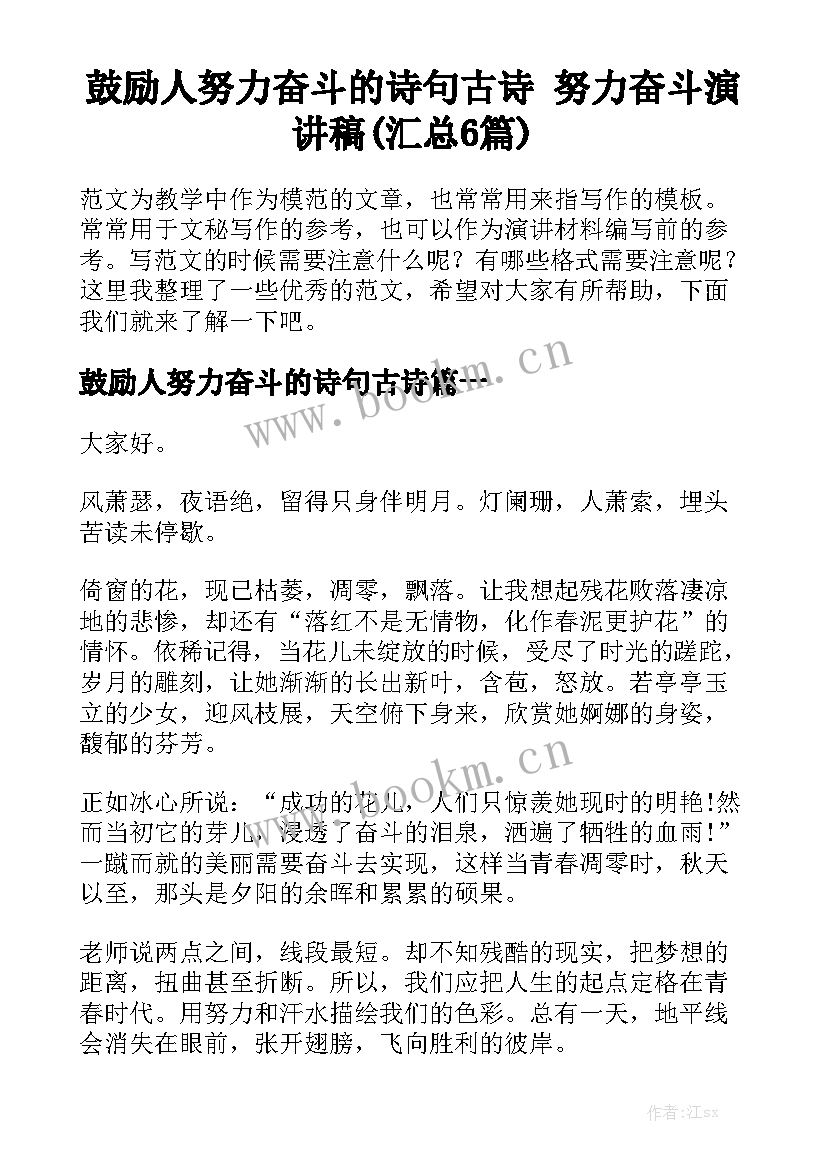 鼓励人努力奋斗的诗句古诗 努力奋斗演讲稿(汇总6篇)

范文为教学中作为模范的文章，也常常用来指写作的模板。常常用于文秘写作的参考，也可以作为演讲材料编写前的参考。写范文的时候需要注意什么呢？有哪些格式需要注意呢？这里我整理了一些优秀的范文，希望对大家有所帮助，下面我们就来了解一下吧。

鼓励人努力奋斗的诗句古诗篇一

www.bookm.cn

大家好。

风萧瑟，夜语绝，留得只身伴明月。灯阑珊，人萧索，埋头苦读未停歇。

倚窗的花，现已枯萎，凋零，飘落。让我想起残花败落凄凉地的悲惨，却还有“落红不是无情物，化作春泥更护花”的情怀。依稀记得，当花儿未绽放的时候，受尽了时光的蹉跎，岁月的雕刻，让她渐渐的长出新叶，含苞，怒放。若亭亭玉立的少女，迎风枝展，天空俯下身来，欣赏她婀娜的身姿，馥郁的芬芳。

www.bookm.cn

正如冰心所说：“成功的花儿，人们只惊羡她现时的明艳!然而当初它的芽儿，浸透了奋斗的泪泉，洒遍了牺牲的血雨!”一蹴而就的美丽需要奋斗去实现，这样当青春凋零时，秋天以至，那头是夕阳的余晖和累累的硕果。

老师说两点之间，线段最短。却不知残酷的现实，把梦想的距离，扭曲甚至折断。所以，我们应把人生的起点定格在青春时代。用努力和汗水描绘我们的色彩。总有一天，地平线会消失在眼前，张开翅膀，飞向胜利的彼岸。

作者:江sx